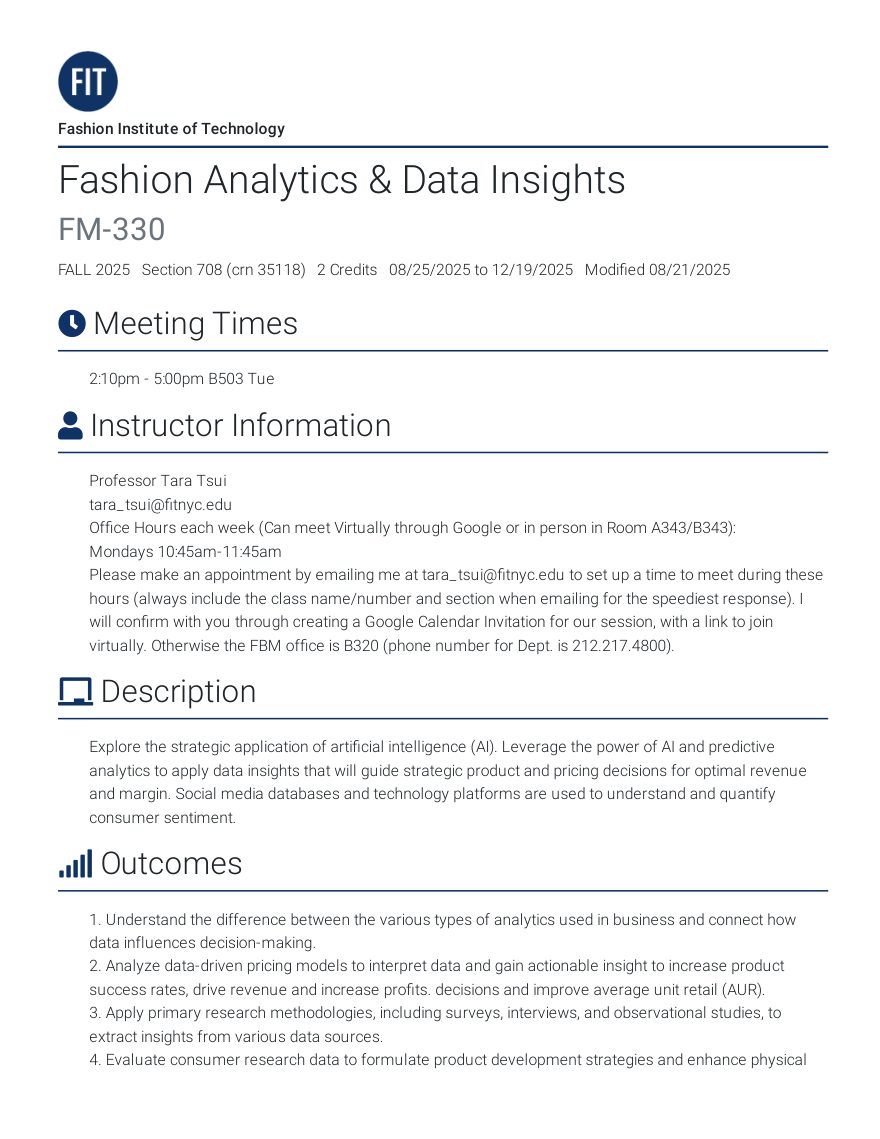 FIT

Fashion Institute of Technology

Fashion Analytics & Data Insights

FM-330

FALL 2025 Section 708 (crn 35118) 2 Credits 08/25/2025 to 12/19/2025 Modified 08/21/2025

Meeting Times

2:10pm - 5:00pm B503 Tue

Instructor Information

Professor Tara Tsui
tara_tsui@fitnyc.edu
Office Hours each week (Can meet Virtually through Google or in person in Room A343/B343):
Mondays 10:45am-11:45am
Please make an appointment by emailing me at tara_tsui@fitnyc.edu to set up a time to meet during these hours (always include the class name/number and section when emailing for the speediest response). I will confirm with you through creating a Google Calendar Invitation for our session, with a link to join virtually. Otherwise the FBM office is B320 (phone number for Dept. is 212.217.4800).

Description

Explore the strategic application of artificial intelligence (AI). Leverage the power of AI and predictive analytics to apply data insights that will guide strategic product and pricing decisions for optimal revenue and margin. Social media databases and technology platforms are used to understand and quantify consumer sentiment.

Outcomes

1. Understand the difference between the various types of analytics used in business and connect how data influences decision-making.
2. Analyze data-driven pricing models to interpret data and gain actionable insight to increase product success rates, drive revenue and increase profits. decisions and improve average unit retail (AUR).
3. Apply primary research methodologies, including surveys, interviews, and observational studies, to extract insights from various data sources.
4. Evaluate consumer research data to formulate product development strategies and enhance physical